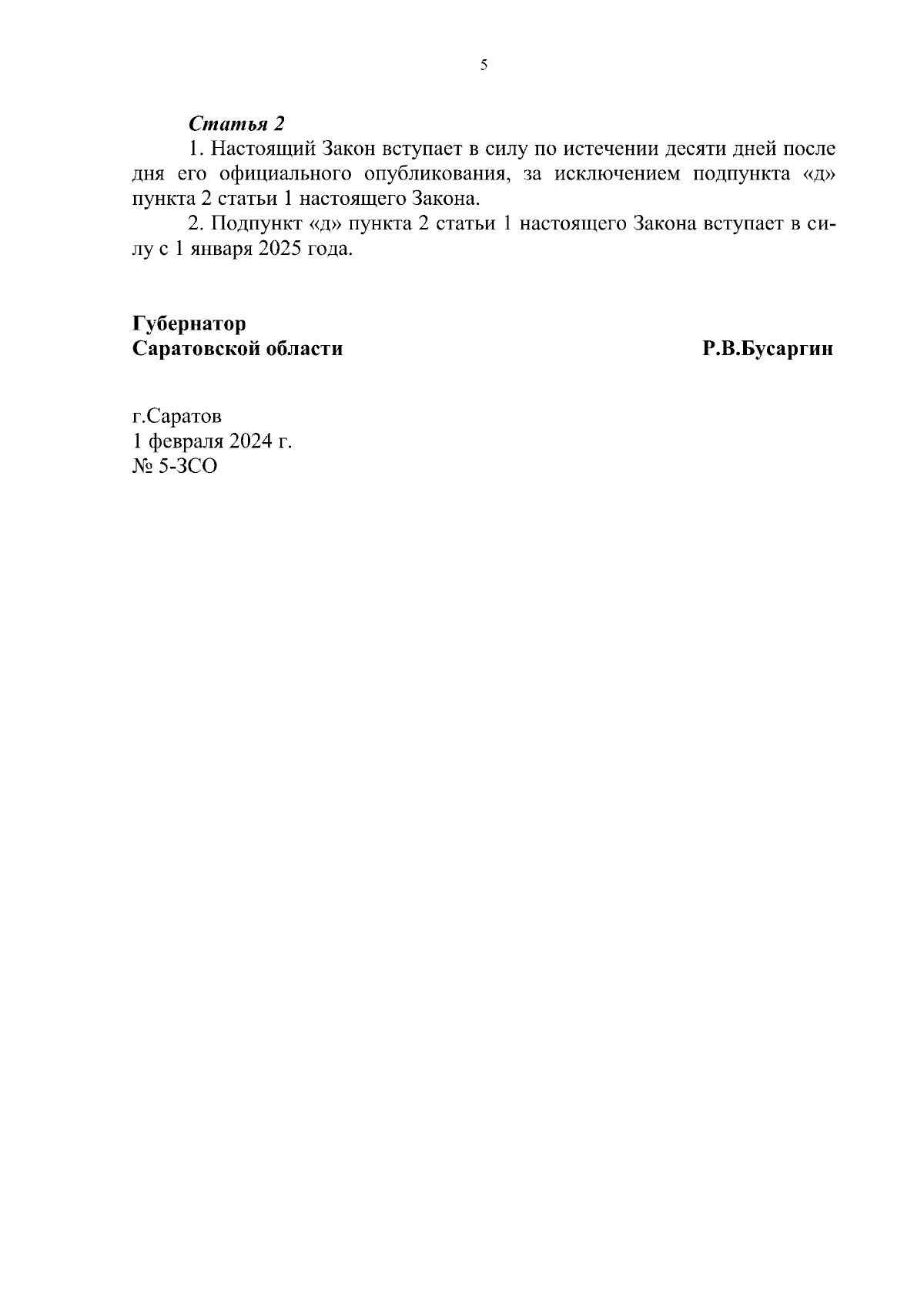 5

Статья 2

1. Настоящий Закон вступает в силу по истечении десяти дней после дня его официального опубликования, за исключением подпункта «д» пункта 2 статьи 1 настоящего Закона.

2. Подпункт «д» пункта 2 статьи 1 настоящего Закона вступает в силу с 1 января 2025 года.

Губернатор
Саратовской области

Р.В.Бусаргин

г.Саратов
1 февраля 2024 г.
№ 5-ЗСО